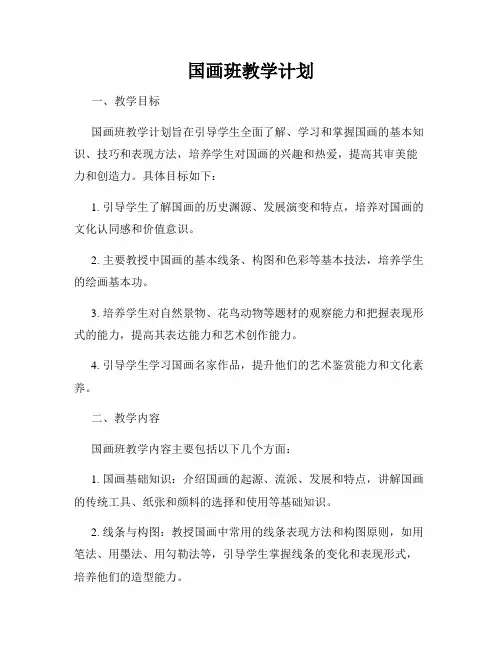 国画班教学计划

一、教学目标

国画班教学计划旨在引导学生全面了解、学习和掌握国画的基本知识、技巧和表现方法，培养学生对国画的兴趣和热爱，提高其审美能力和创造力。具体目标如下：

1. 引导学生了解国画的历史渊源、发展演变和特点，培养对国画的文化认同感和价值意识。

2. 主要教授中国画的基本线条、构图和色彩等基本技法，培养学生的绘画基本功。

3. 培养学生对自然景物、花鸟动物等题材的观察能力和把握表现形式的能力，提高其表达能力和艺术创作能力。

4. 引导学生学习国画名家作品，提升他们的艺术鉴赏能力和文化素养。

二、教学内容

国画班教学内容主要包括以下几个方面：

1. 国画基础知识：介绍国画的起源、流派、发展和特点，讲解国画的传统工具、纸张和颜料的选择和使用等基础知识。

2. 线条与构图：教授国画中常用的线条表现方法和构图原则，如用笔法、用墨法、用勾勒法等，引导学生掌握线条的变化和表现形式，培养他们的造型能力。